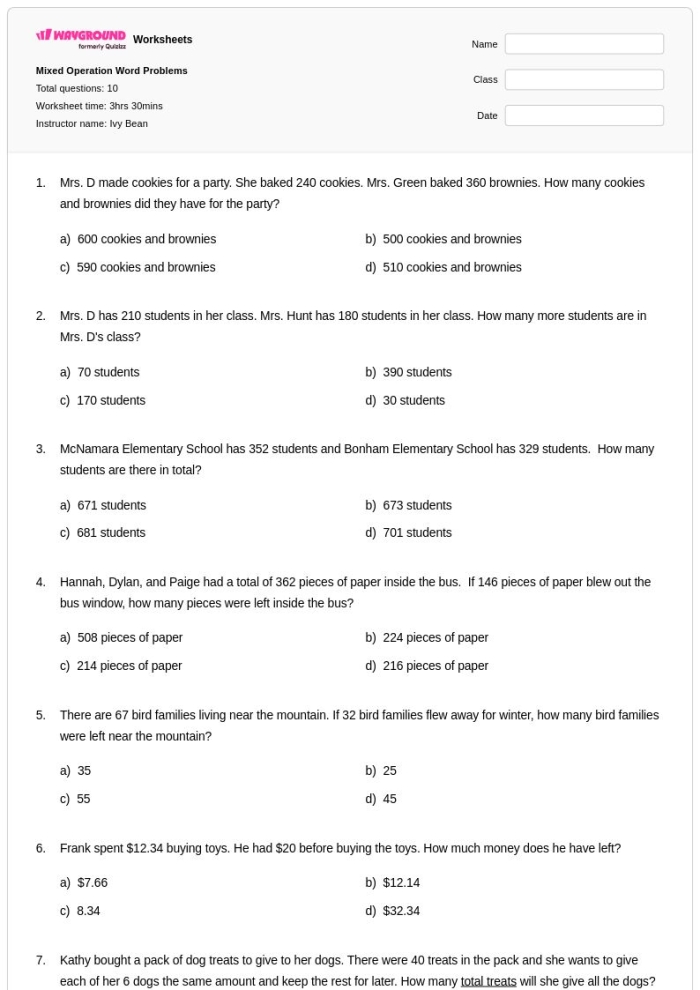 WAYGROUND formerly Quizizz Worksheets

Mixed Operation Word Problems
Total questions: 10
Worksheet time: 3hrs 30mins
Instructor name: Ivy Bean

Name
Class
Date

1. Mrs. D made cookies for a party. She baked 240 cookies. Mrs. Green baked 360 brownies. How many cookies and brownies did they have for the party?

a) 600 cookies and brownies
b) 500 cookies and brownies
c) 590 cookies and brownies
d) 510 cookies and brownies

2. Mrs. D has 210 students in her class. Mrs. Hunt has 180 students in her class. How many more students are in Mrs. D's class?

a) 70 students
b) 390 students
c) 170 students
d) 30 students

3. McNamara Elementary School has 352 students and Bonham Elementary School has 329 students. How many students are there in total?

a) 671 students
b) 673 students
c) 681 students
d) 701 students

4. Hannah, Dylan, and Paige had a total of 362 pieces of paper inside the bus. If 146 pieces of paper blew out the bus window, how many pieces were left inside the bus?

a) 508 pieces of paper
b) 224 pieces of paper
c) 214 pieces of paper
d) 216 pieces of paper

5. There are 67 bird families living near the mountain. If 32 bird families flew away for winter, how many bird families were left near the mountain?

a) 35
b) 25
c) 55
d) 45

6. Frank spent $12.34 buying toys. He had $20 before buying the toys. How much money does he have left?

a) $7.66
b) $12.14
c) 8.34
d) $32.34

7. Kathy bought a pack of dog treats to give to her dogs. There were 40 treats in the pack and she wants to give each of her 6 dogs the same amount and keep the rest for later. How many total treats will she give all the dogs?